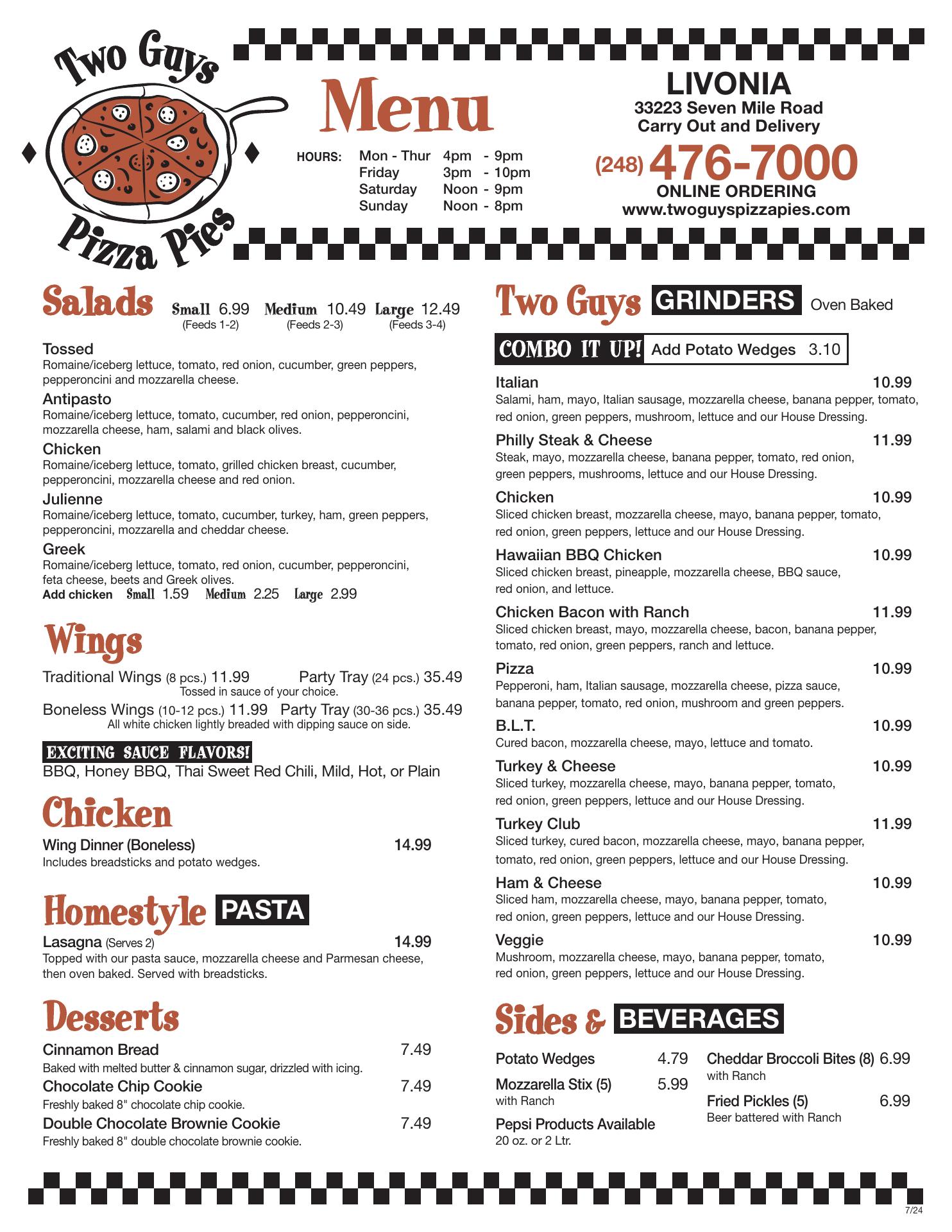 Two Guys Pizza Pies

Menu

HOURS: Mon - Thur 4pm - 9pm
Friday 3pm - 10pm
Saturday Noon - 9pm
Sunday Noon - 8pm

LIVONIA
33223 Seven Mile Road
Carry Out and Delivery

(248) 476-7000
ONLINE ORDERING
www.twoguyspizzapies.com

Salads Small 6.99 (Feeds 1-2) Medium 10.49 (Feeds 2-3) Large 12.49 (Feeds 3-4)

Tossed
Romaine/iceberg lettuce, tomato, red onion, cucumber, green peppers, pepperoncini and mozzarella cheese.

Antipasto
Romaine/iceberg lettuce, tomato, cucumber, red onion, pepperoncini, mozzarella cheese, ham, salami and black olives.

Chicken
Romaine/iceberg lettuce, tomato, grilled chicken breast, cucumber, pepperoncini, mozzarella cheese and red onion.

Julienne
Romaine/iceberg lettuce, tomato, cucumber, turkey, ham, green peppers, pepperoncini, mozzarella and cheddar cheese.

Greek
Romaine/iceberg lettuce, tomato, red onion, cucumber, pepperoncini, feta cheese, beets and Greek olives.
Add chicken Small 1.59 Medium 2.25 Large 2.99

Wings

Traditional Wings (8 pcs.) 11.99 Party Tray (24 pcs.) 35.49
Tossed in sauce of your choice.
Boneless Wings (10-12 pcs.) 11.99 Party Tray (30-36 pcs.) 35.49
All white chicken lightly breaded with dipping sauce on side.

EXCITING SAUCE FLAVORS!
BBQ, Honey BBQ, Thai Sweet Red Chili, Mild, Hot, or Plain

Chicken

Wing Dinner (Boneless) 14.99
Includes breadsticks and potato wedges.

Homestyle PASTA

Lasagna (Serves 2) 14.99
Topped with our pasta sauce, mozzarella cheese and Parmesan cheese, then oven baked. Served with breadsticks.

Desserts

Cinnamon Bread 7.49
Baked with melted butter & cinnamon sugar, drizzled with icing.
Chocolate Chip Cookie 7.49
Freshly baked 8" chocolate chip cookie.
Double Chocolate Brownie Cookie 7.49
Freshly baked 8" double chocolate brownie cookie.

Two Guys GRINDERS Oven Baked

COMBO IT UP! Add Potato Wedges 3.10

Italian 10.99
Salami, ham, mayo, Italian sausage, mozzarella cheese, banana pepper, tomato, red onion, green peppers, mushroom, lettuce and our House Dressing.

Philly Steak & Cheese 11.99
Steak, mayo, mozzarella cheese, banana pepper, tomato, red onion, green peppers, mushrooms, lettuce and our House Dressing.

Chicken 10.99
Sliced chicken breast, mozzarella cheese, mayo, banana pepper, tomato, red onion, green peppers, lettuce and our House Dressing.

Hawaiian BBQ Chicken 10.99
Sliced chicken breast, pineapple, mozzarella cheese, BBQ sauce, red onion, and lettuce.

Chicken Bacon with Ranch 11.99
Sliced chicken breast, mayo, mozzarella cheese, bacon, banana pepper, tomato, red onion, green peppers, ranch and lettuce.

Pizza 10.99
Pepperoni, ham, Italian sausage, mozzarella cheese, pizza sauce, banana pepper, tomato, red onion, mushroom and green peppers.

B.L.T. 10.99
Cured bacon, mozzarella cheese, mayo, lettuce and tomato.

Turkey & Cheese 10.99
Sliced turkey, mozzarella cheese, mayo, banana pepper, tomato, red onion, green peppers, lettuce and our House Dressing.

Turkey Club 11.99
Sliced turkey, cured bacon, mozzarella cheese, mayo, banana pepper, tomato, red onion, green peppers, lettuce and our House Dressing.

Ham & Cheese 10.99
Sliced ham, mozzarella cheese, mayo, banana pepper, tomato, red onion, green peppers, lettuce and our House Dressing.

Veggie 10.99
Mushroom, mozzarella cheese, mayo, banana pepper, tomato, red onion, green peppers, lettuce and our House Dressing.

Sides & BEVERAGES

Potato Wedges 4.79
Mozzarella Stix (5) 5.99
with Ranch
Pepsi Products Available
20 oz. or 2 Ltr.

Cheddar Broccoli Bites (8) 6.99
with Ranch
Fried Pickles (5) 6.99
Beer battered with Ranch

7/24